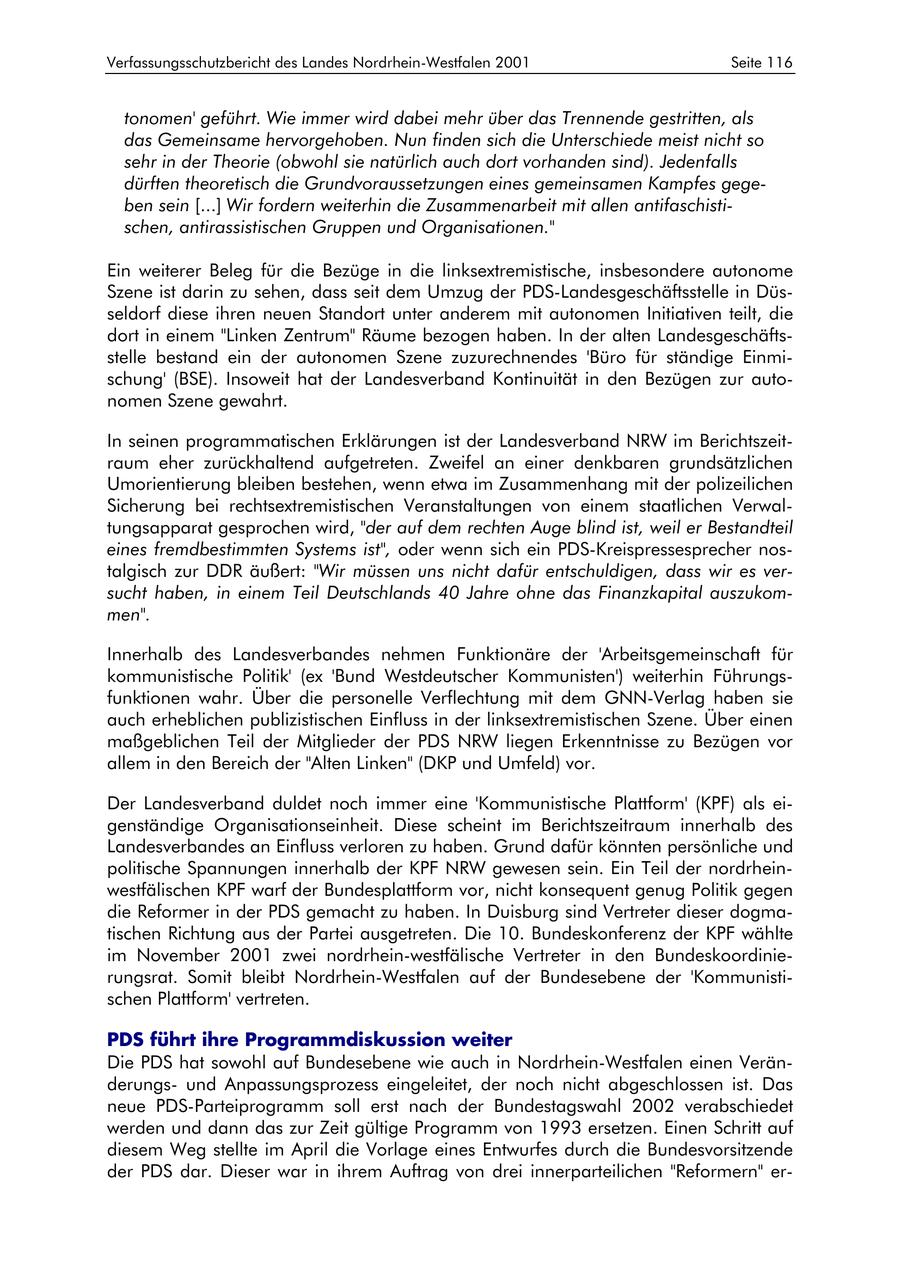 Verfassungsschutzbericht des Landes Nordrhein-Westfalen 2001 Seite 116

tonomen' geführt. Wie immer wird dabei mehr über das Trennende gestritten, als das Gemeinsame hervorgehoben. Nun finden sich die Unterschiede meist nicht so sehr in der Theorie (obwohl sie natürlich auch dort vorhanden sind). Jedenfalls dürften theoretisch die Grundvoraussetzungen eines gemeinsamen Kampfes gegeben sein [...] Wir fordern weiterhin die Zusammenarbeit mit allen antifaschistischen, antirassistischen Gruppen und Organisationen."

Ein weiterer Beleg für die Bezüge in die linksextremistische, insbesondere autonome Szene ist darin zu sehen, dass seit dem Umzug der PDS-Landesgeschäftsstelle in Düsseldorf diese ihren neuen Standort unter anderem mit autonomen Initiativen teilt, die dort in einem "Linken Zentrum" Räume bezogen haben. In der alten Landesgeschäftsstelle bestand ein der autonomen Szene zuzurechnendes 'Büro für ständige Einmischung' (BSE). Insoweit hat der Landesverband Kontinuität in den Bezügen zur autonomen Szene gewahrt.

In seinen programmatischen Erklärungen ist der Landesverband NRW im Berichtszeitraum eher zurückhaltend aufgetreten. Zweifel an einer denkbaren grundsätzlichen Umorientierung bleiben bestehen, wenn etwa im Zusammenhang mit der polizeilichen Sicherung bei rechtsextremistischen Veranstaltungen von einem staatlichen Verwaltungsapparat gesprochen wird, "der auf dem rechten Auge blind ist, weil er Bestandteil eines fremdbestimmten Systems ist", oder wenn sich ein PDS-Kreispressesprecher nostalgisch zur DDR äußert: "Wir müssen uns nicht dafür entschuldigen, dass wir es versucht haben, in einem Teil Deutschlands 40 Jahre ohne das Finanzkapital auszukommen".

Innerhalb des Landesverbandes nehmen Funktionäre der 'Arbeitsgemeinschaft für kommunistische Politik' (ex 'Bund Westdeutscher Kommunisten') weiterhin Führungsfunktionen wahr. Über die personelle Verflechtung mit dem GNN-Verlag haben sie auch erheblichen publizistischen Einfluss in der linksextremistischen Szene. Über einen maßgeblichen Teil der Mitglieder der PDS NRW liegen Erkenntnisse zu Bezügen vor allem in den Bereich der "Alten Linken" (DKP und Umfeld) vor.

Der Landesverband duldet noch immer eine 'Kommunistische Plattform' (KPF) als eigenständige Organisationseinheit. Diese scheint im Berichtszeitraum innerhalb des Landesverbandes an Einfluss verloren zu haben. Grund dafür könnten persönliche und politische Spannungen innerhalb der KPF NRW gewesen sein. Ein Teil der nordrhein-westfälischen KPF warf der Bundesplattform vor, nicht konsequent genug Politik gegen die Reformer in der PDS gemacht zu haben. In Duisburg sind Vertreter dieser dogmatischen Richtung aus der Partei ausgetreten. Die 10. Bundeskonferenz der KPF wählte im November 2001 zwei nordrhein-westfälische Vertreter in den Bundeskoordinierungsrat. Somit bleibt Nordrhein-Westfalen auf der Bundesebene der 'Kommunistischen Plattform' vertreten.

PDS führt ihre Programmdiskussion weiter
Die PDS hat sowohl auf Bundesebene wie auch in Nordrhein-Westfalen einen Veränderungs- und Anpassungsprozess eingeleitet, der noch nicht abgeschlossen ist. Das neue PDS-Parteiprogramm soll erst nach der Bundestagswahl 2002 verabschiedet werden und dann das zur Zeit gültige Programm von 1993 ersetzen. Einen Schritt auf diesem Weg stellte im April die Vorlage eines Entwurfes durch die Bundesvorsitzende der PDS dar. Dieser war in ihrem Auftrag von drei innerparteilichen "Reformern" er-